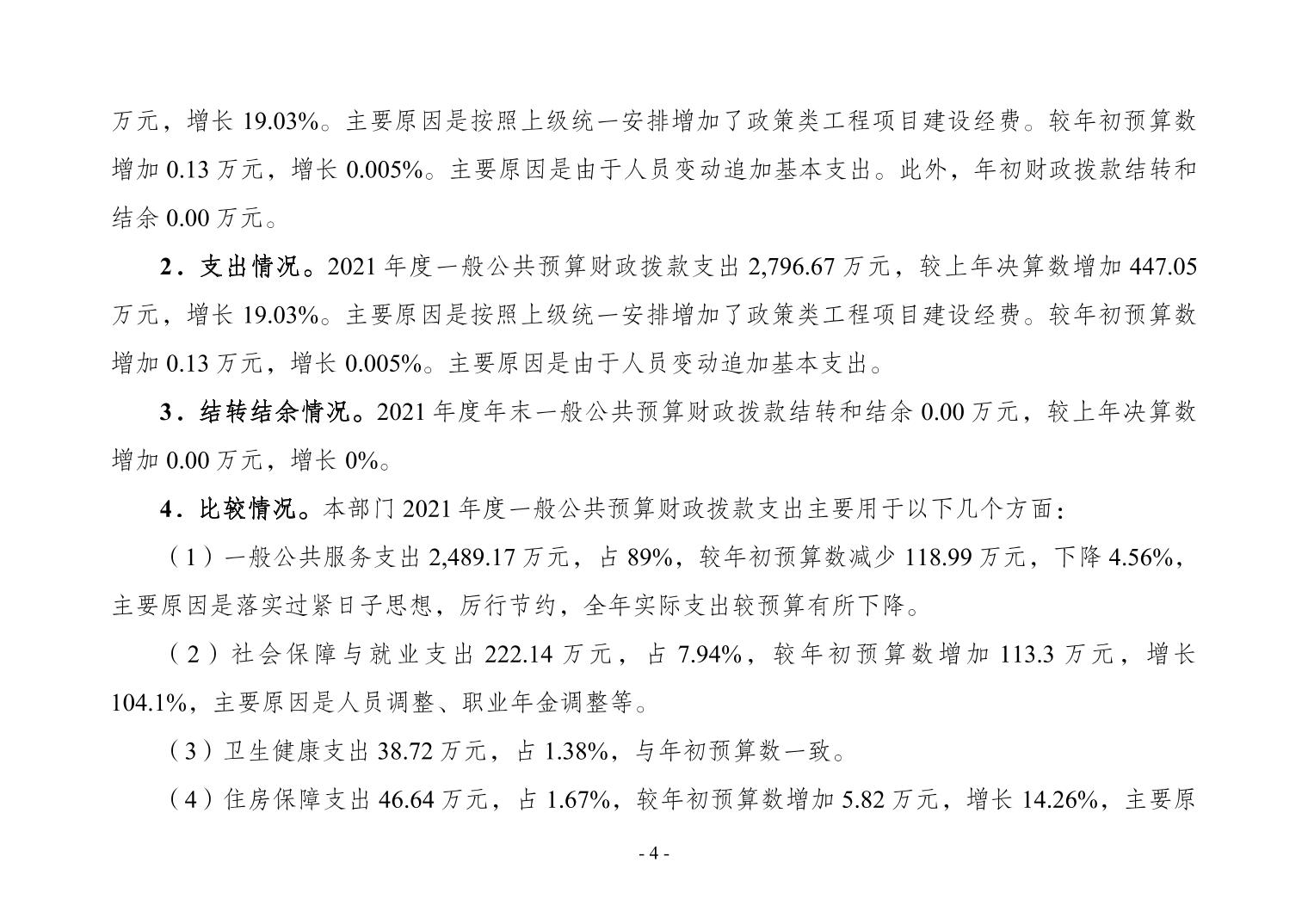 万元，增长19.03%。主要原因是按照上级统一安排增加了政策类工程项目建设经费。较年初预算数增加0.13万元，增长0.005%。主要原因是由于人员变动追加基本支出。此外，年初财政拨款结转和结余0.00万元。

2．支出情况。2021年度一般公共预算财政拨款支出2,796.67万元，较上年决算数增加447.05万元，增长19.03%。主要原因是按照上级统一安排增加了政策类工程项目建设经费。较年初预算数增加0.13万元，增长0.005%。主要原因是由于人员变动追加基本支出。

3．结转结余情况。2021年度年末一般公共预算财政拨款结转和结余0.00万元，较上年决算数增加0.00万元，增长0%。

4．比较情况。本部门2021年度一般公共预算财政拨款支出主要用于以下几个方面：

（1）一般公共服务支出2,489.17万元，占89%，较年初预算数减少118.99万元，下降4.56%，主要原因是落实过紧日子思想，厉行节约，全年实际支出较预算有所下降。

（2）社会保障与就业支出222.14万元，占7.94%，较年初预算数增加113.3万元，增长104.1%，主要原因是人员调整、职业年金调整等。

（3）卫生健康支出38.72万元，占1.38%，与年初预算数一致。

（4）住房保障支出46.64万元，占1.67%，较年初预算数增加5.82万元，增长14.26%，主要原

- 4 -